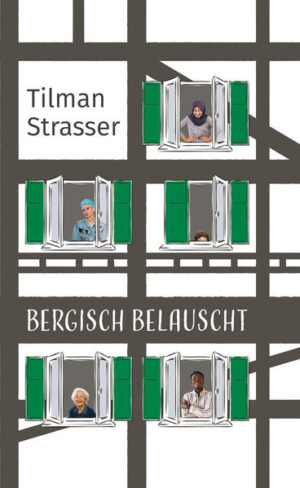 Tilman
Strasser

BERGISCH BELAUSCHT